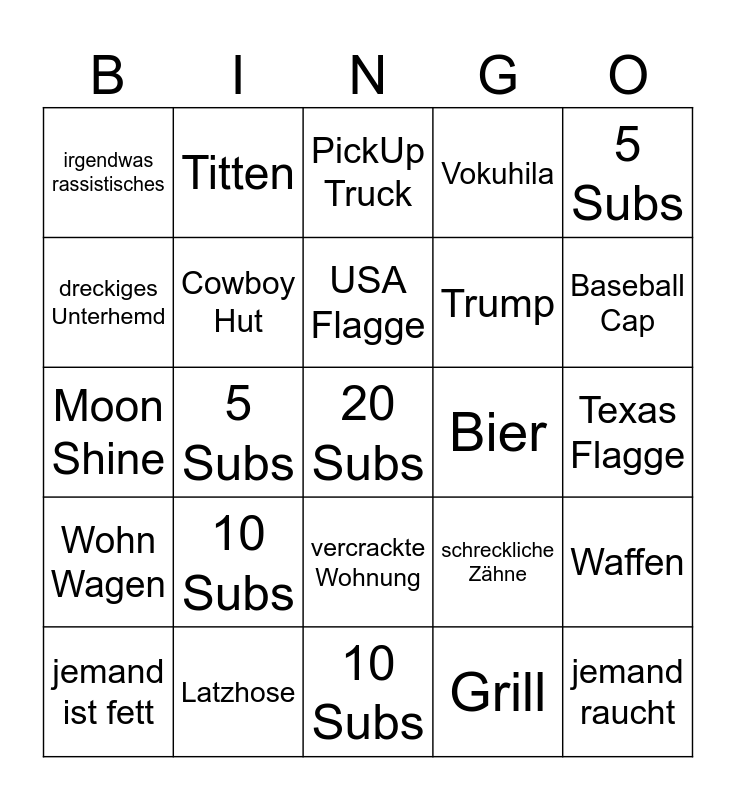 | B | I | N | G | O |
|---|---|---|---|---|
| irgendwas rassistisches | Titten | PickUp Truck | Vokuhila | 5 Subs |
| dreckiges Unterhemd | Cowboy Hut | USA Flagge | Trump | Baseball Cap |
| Moon Shine | 5 Subs | 20 Subs | Bier | Texas Flagge |
| Wohn Wagen | 10 Subs | vercrackte Wohnung | schreckliche Zähne | Waffen |
| jemand ist fett | Latzhose | 10 Subs | Grill | jemand raucht |